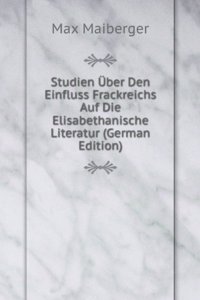 Max Maiberger

Studien Über Den Einfluss Frackreichs Auf Die Elisabethanische Literatur (German Edition)